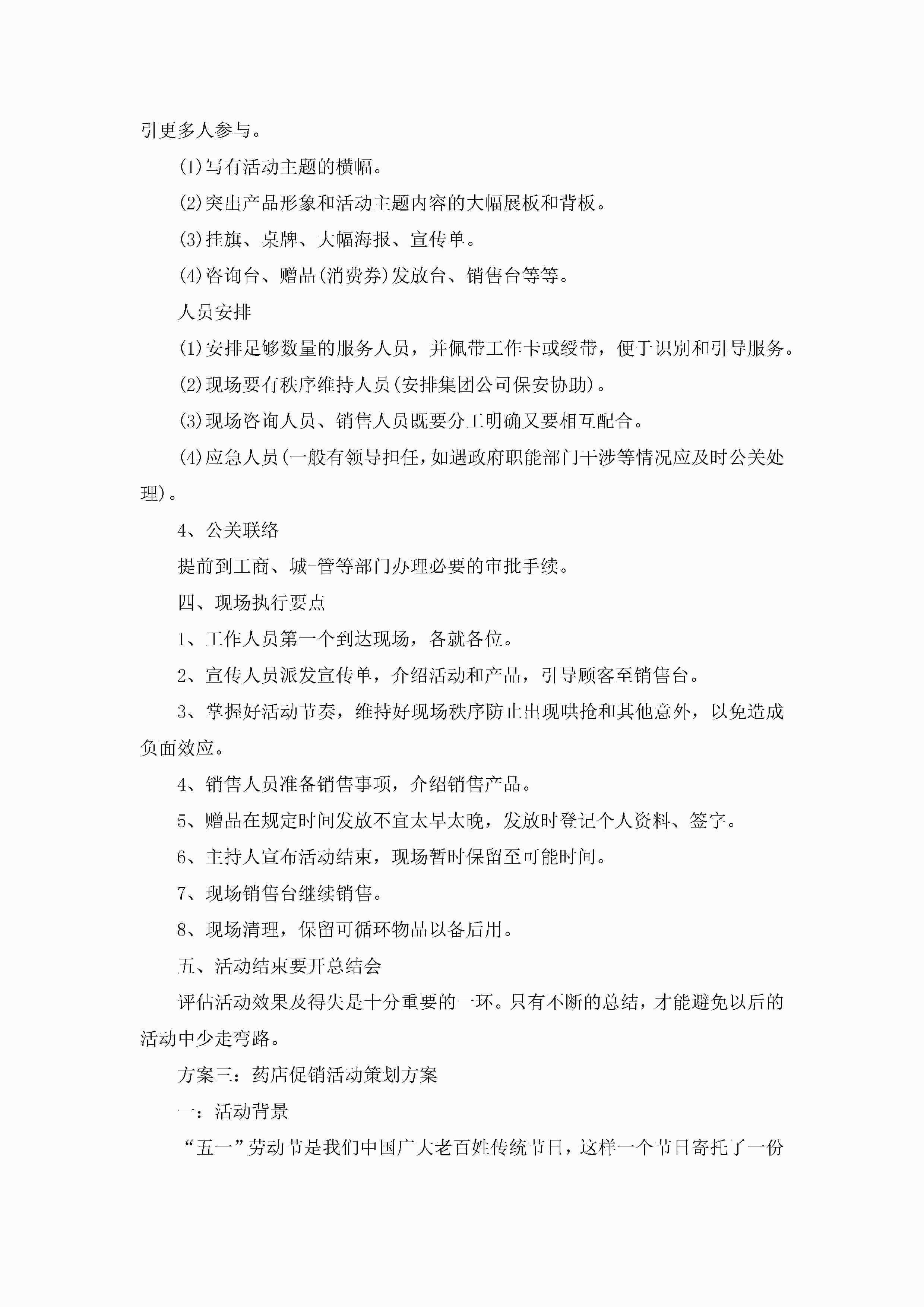 引更多人参与。

(1)写有活动主题的横幅。

(2)突出产品形象和活动主题内容的大幅展板和背板。

(3)挂旗、桌牌、大幅海报、宣传单。

(4)咨询台、赠品(消费券)发放台、销售台等等。

人员安排

(1)安排足够数量的服务人员，并佩带工作卡或绶带，便于识别和引导服务。

(2)现场要有秩序维持人员(安排集团公司保安协助)。

(3)现场咨询人员、销售人员既要分工明确又要相互配合。

(4)应急人员(一般有领导担任，如遇政府职能部门干涉等情况应及时公关处理)。

4、公关联络

提前到工商、城-管等部门办理必要的审批手续。

四、现场执行要点

1、工作人员第一个到达现场，各就各位。

2、宣传人员派发宣传单，介绍活动和产品，引导顾客至销售台。

3、掌握好活动节奏，维持好现场秩序防止出现哄抢和其他意外，以免造成负面效应。

4、销售人员准备销售事项，介绍销售产品。

5、赠品在规定时间发放不宜太早太晚，发放时登记个人资料、签字。

6、主持人宣布活动结束，现场暂时保留至可能时间。

7、现场销售台继续销售。

8、现场清理，保留可循环物品以备后用。

五、活动结束要开总结会

评估活动效果及得失是十分重要的一环。只有不断的总结，才能避免以后的活动中少走弯路。

方案三：药店促销活动策划方案

一：活动背景

“五一”劳动节是我们中国广大老百姓传统节日，这样一个节日寄托了一份